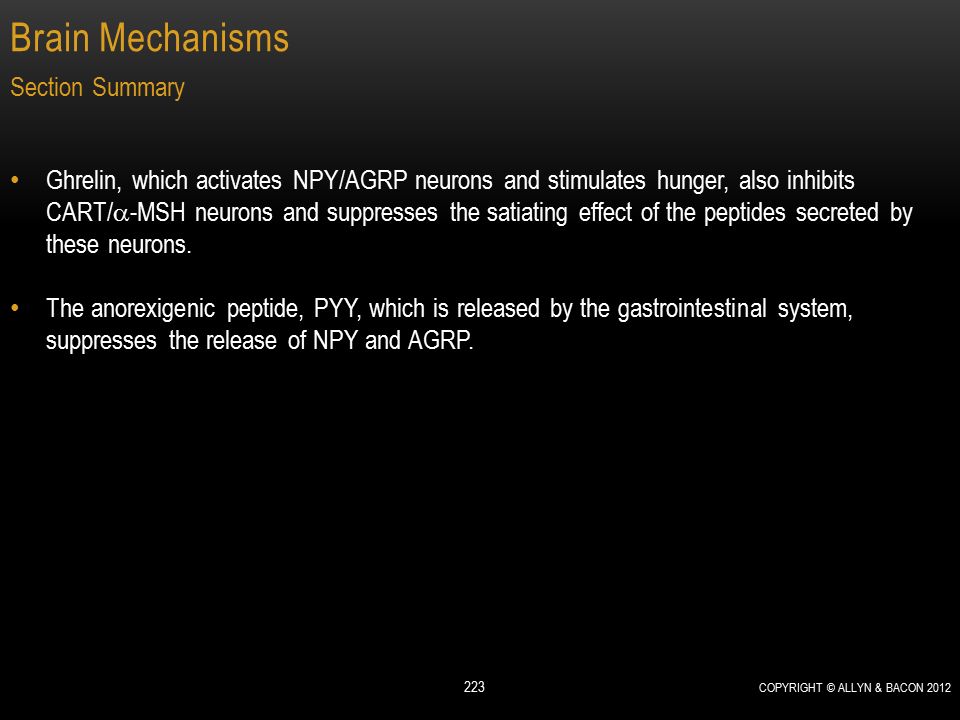 Brain Mechanisms

Section Summary

• Ghrelin, which activates NPY/AGRP neurons and stimulates hunger, also inhibits CART/$\alpha$-MSH neurons and suppresses the satiating effect of the peptides secreted by these neurons.

• The anorexigenic peptide, PYY, which is released by the gastrointestinal system, suppresses the release of NPY and AGRP.

223

COPYRIGHT © ALLYN & BACON 2012